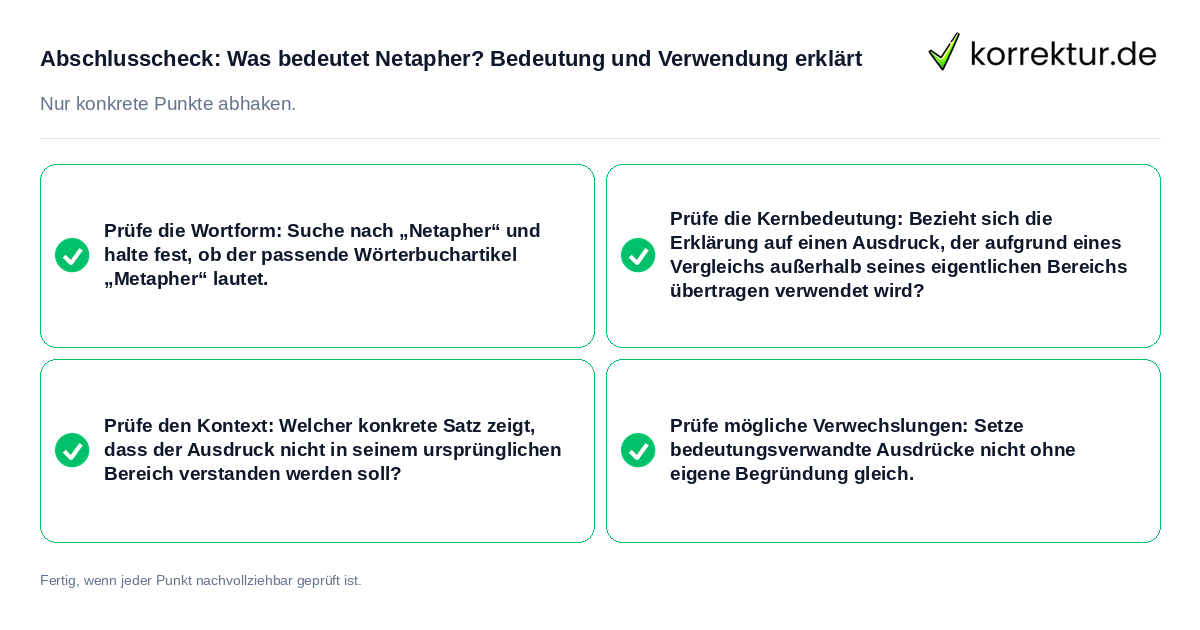 Abschlusscheck: Was bedeutet Netapher? Bedeutung und Verwendung erklärt

korrektur.de

Nur konkrete Punkte abhaken.

Prüfe die Wortform: Suche nach „Netapher“ und halte fest, ob der passende Wörterbuchartikel „Metapher“ lautet.

Prüfe die Kernbedeutung: Bezieht sich die Erklärung auf einen Ausdruck, der aufgrund eines Vergleichs außerhalb seines eigentlichen Bereichs übertragen verwendet wird?

Prüfe den Kontext: Welcher konkrete Satz zeigt, dass der Ausdruck nicht in seinem ursprünglichen Bereich verstanden werden soll?

Prüfe mögliche Verwechslungen: Setze bedeutungsverwandte Ausdrücke nicht ohne eigene Begründung gleich.

Fertig, wenn jeder Punkt nachvollziehbar geprüft ist.